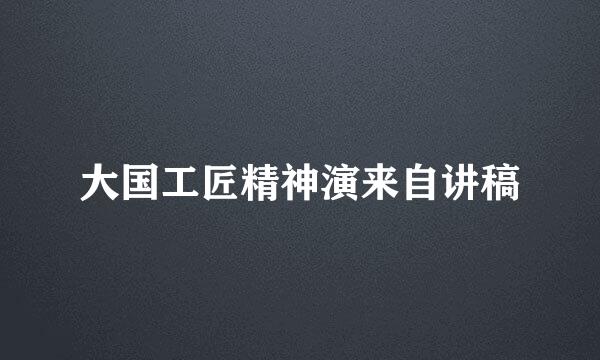 大国工匠精神演来自讲稿